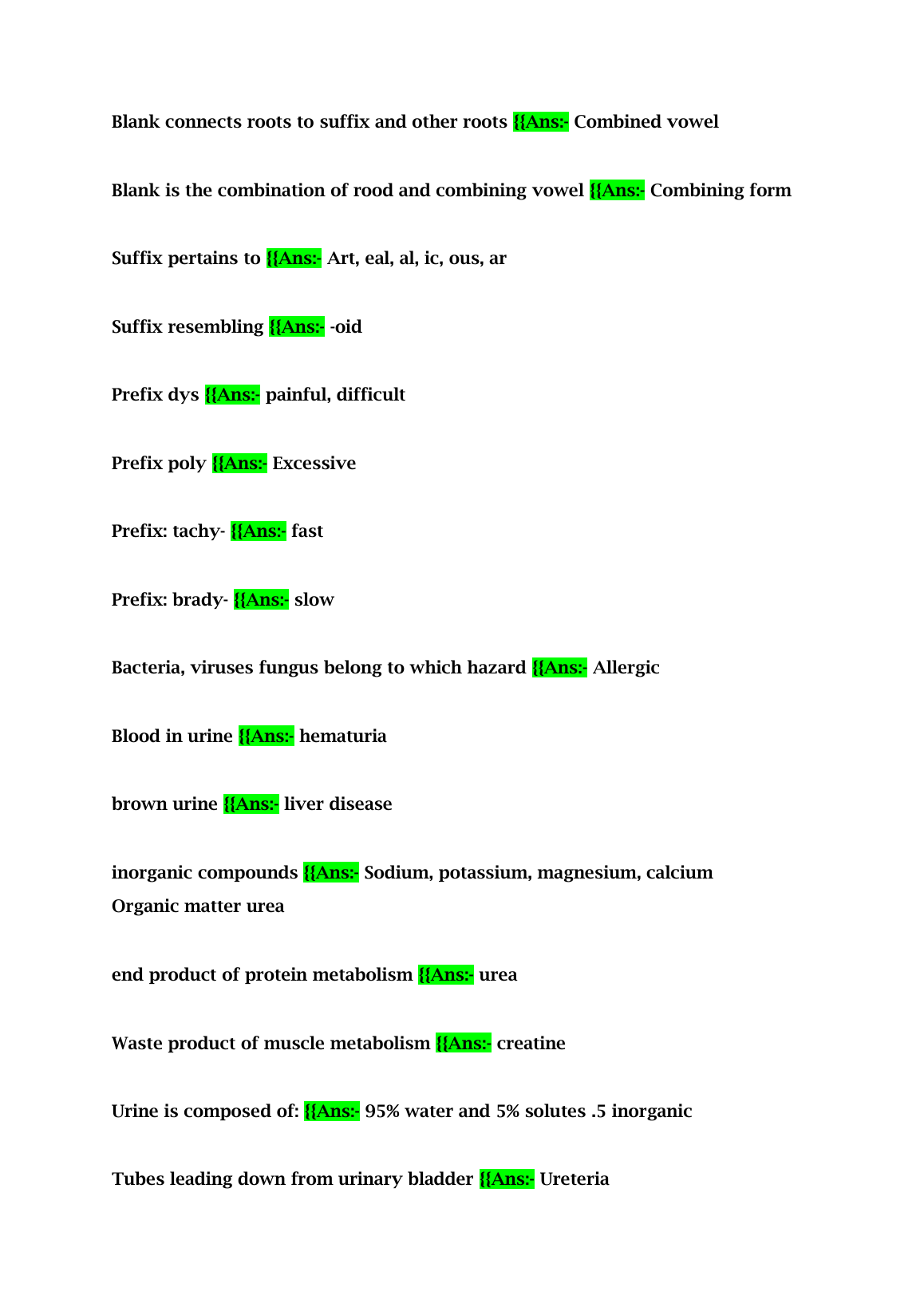 Blank connects roots to suffix and other roots {{Ans:- Combined vowel

Blank is the combination of rood and combining vowel {{Ans:- Combining form

Suffix pertains to {{Ans:- Art, eal, al, ic, ous, ar

Suffix resembling {{Ans:- -oid

Prefix dys {{Ans:- painful, difficult

Prefix poly {{Ans:- Excessive

Prefix: tachy- {{Ans:- fast

Prefix: brady- {{Ans:- slow

Bacteria, viruses fungus belong to which hazard {{Ans:- Allergic

Blood in urine {{Ans:- hematuria

brown urine {{Ans:- liver disease

inorganic compounds {{Ans:- Sodium, potassium, magnesium, calcium
Organic matter urea

end product of protein metabolism {{Ans:- urea

Waste product of muscle metabolism {{Ans:- creatine

Urine is composed of: {{Ans:- 95% water and 5% solutes .5 inorganic

Tubes leading down from urinary bladder {{Ans:- Ureteria